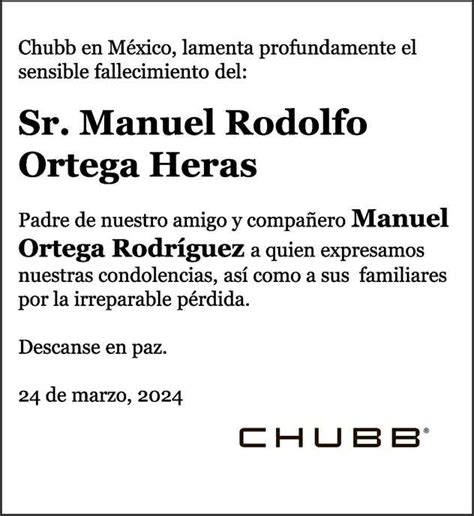 Chubb en México, lamenta profundamente el sensible fallecimiento del:

Sr. Manuel Rodolfo Ortega Heras

Padre de nuestro amigo y compañero Manuel Ortega Rodríguez a quien expresamos nuestras condolencias, así como a sus familiares por la irreparable pérdida.

Descanse en paz.

24 de marzo, 2024

CHUBB®